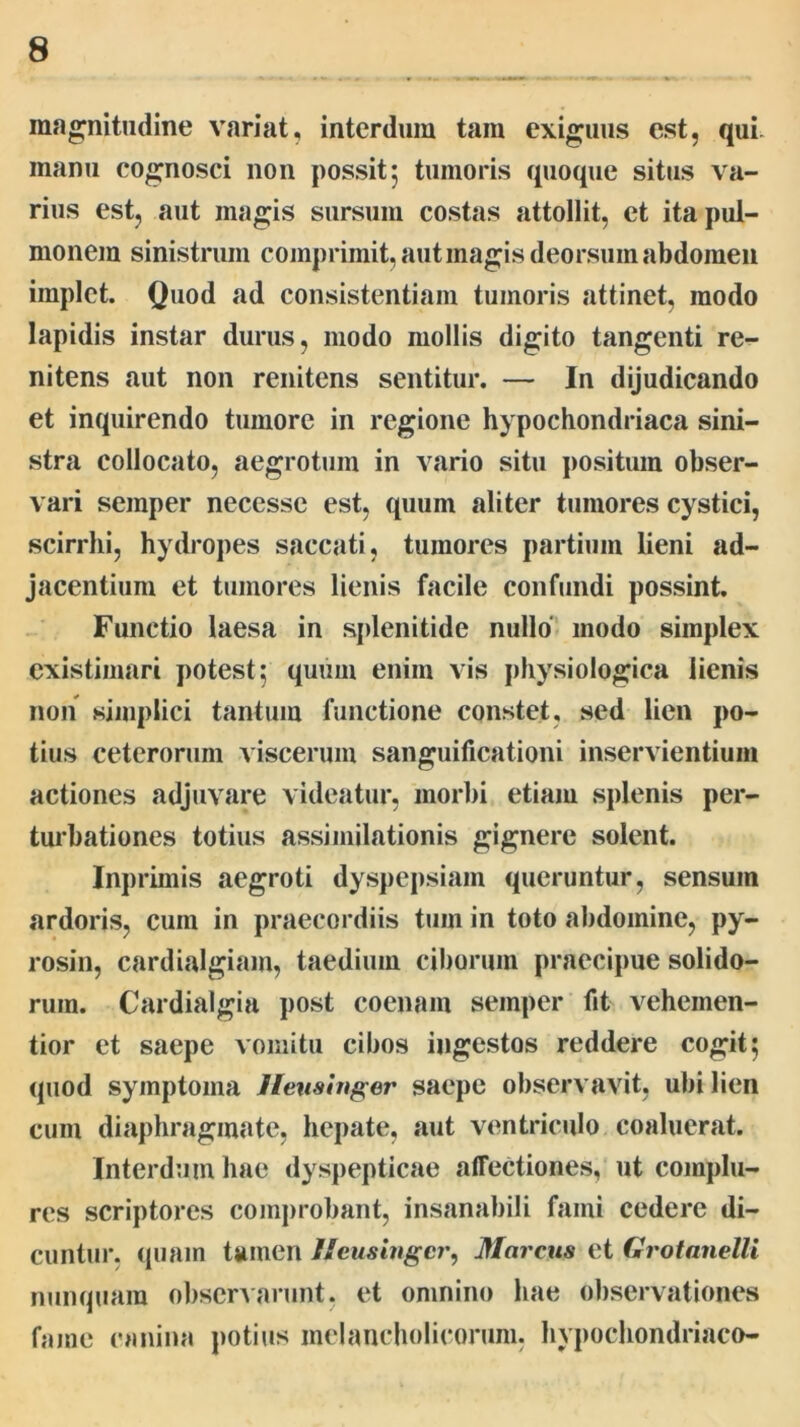 8

magnitudine variat, interdum tam exiguus est, qui manu cognosci non possit; tumoris quoque situs varius est, aut magis sursum costas attollit, et ita pulmonem sinistrum comprimit, aut magis deorsum abdomen implet. Quod ad consistentiam tumoris attinet, modo lapidis instar durus, modo mollis digito tangenti renitens aut non renitens sentitur. — In dijudicando et inquirendo tumore in regione hypochondriaca sinistra collocato, aegrotum in vario situ positum observari semper necesse est, quum aliter tumores cystici, scirrhi, hydropes saccati, tumores partium lieni adjacentium et tumores lienis facile confundi possint.

Functio laesa in splenitide nullo modo simplex existimari potest; quum enim vis physiologica lienis non simplici tantum functione constet, sed lien potius ceterorum viscerum sanguificationi inservientium actiones adjuvare videatur, morbi etiam splenis perturbationes totius assimilationis gignere solent.

Inprimis aegroti dyspepsiam queruntur, sensum ardoris, cum in praecordiis tum in toto abdomine, pyrosin, cardialgiam, taedium ciborum praecipue solidorum. Cardialgia post coenam semper fit vehementior et saepe vomitu cibos ingestos reddere cogit; quod symptoma Heusinger saepe observavit, ubi lien cum diaphragmate, hepate, aut ventriculo coaluerat.

Interdum hae dyspepticae affectiones, ut complures scriptores comprobant, insanabili fami cedere dicuntur, quam tamen Heusinger, Marcus et Grotanelli nunquam observarunt, et omnino hae observationes fame canina potius melancholicorum, hypochondriaco-